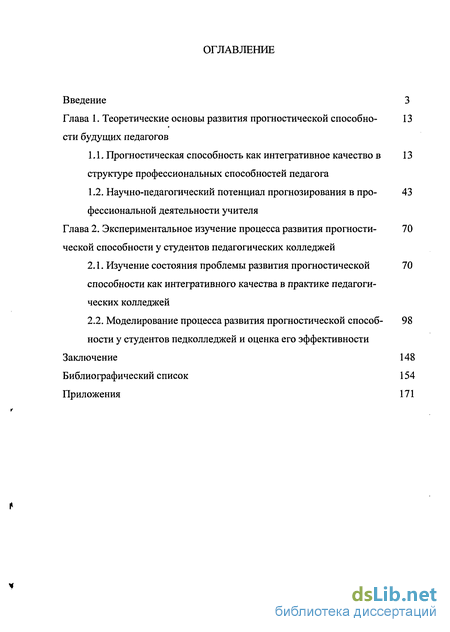 ОГЛАВЛЕНИЕ

Введение 3

Глава 1. Теоретические основы развития прогностической способности будущих педагогов 13

1.1. Прогностическая способность как интегративное качество в структуре профессиональных способностей педагога 13

1.2. Научно-педагогический потенциал прогнозирования в профессиональной деятельности учителя 43

Глава 2. Экспериментальное изучение процесса развития прогностической способности у студентов педагогических колледжей 70

2.1. Изучение состояния проблемы развития прогностической способности как интегративного качества в практике педагогических колледжей 70

2.2. Моделирование процесса развития прогностической способности у студентов педколледжей и оценка его эффективности 98

Заключение 148

Библиографический список 154

Приложения 171

dsLib.net
библиотека диссертаций